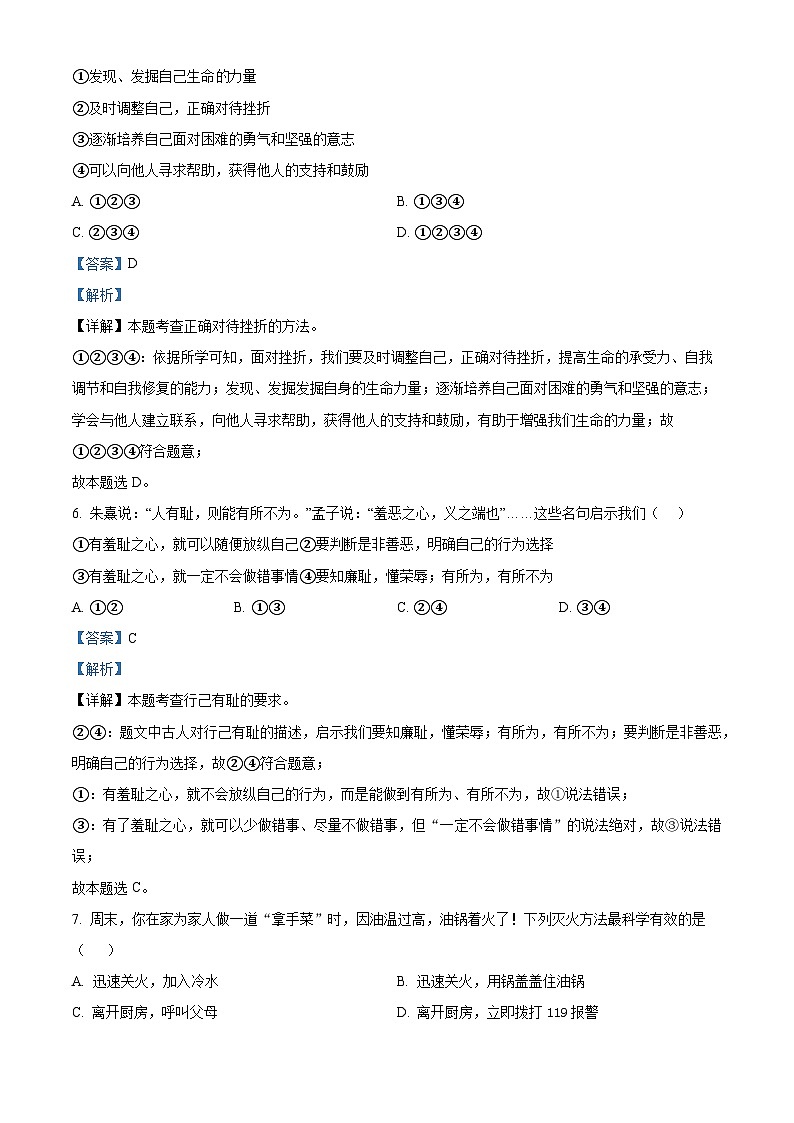 ①发现、发掘自己生命的力量

②及时调整自己，正确对待挫折

③逐渐培养自己面对困难的勇气和坚强的意志

④可以向他人寻求帮助，获得他人的支持和鼓励

A. ①②③

B. ①③④

C. ②③④

D. ①②③④

【答案】D

【解析】

【详解】本题考查正确对待挫折的方法。

①②③④：依据所学可知，面对挫折，我们要及时调整自己，正确对待挫折，提高生命的承受力、自我调节和自我修复的能力；发现、发掘发掘自身的生命力量；逐渐培养自己面对困难的勇气和坚强的意志；学会与他人建立联系，向他人寻求帮助，获得他人的支持和鼓励，有助于增强我们生命的力量；故①②③④符合题意；

故本题选 D。

6. 朱熹说：“人有耻，则能有所不为。”孟子说：“羞恶之心，义之端也”……这些名句启示我们（ ）

①有羞耻之心，就可以随便放纵自己②要判断是非善恶，明确自己的行为选择

③有羞耻之心，就一定不会做错事情④要知廉耻，懂荣辱；有所为，有所不为

A. ①②

B. ①③

C. ②④

D. ③④

【答案】C

【解析】

【详解】本题考查行己有耻的要求。

②④：题文中古人对行己有耻的描述，启示我们要知廉耻，懂荣辱；有所为，有所不为；要判断是非善恶，明确自己的行为选择，故②④符合题意；

①：有羞耻之心，就不会放纵自己的行为，而是能做到有所为、有所不为，故①说法错误；

③：有了羞耻之心，就可以少做错事、尽量不做错事，但“一定不会做错事情”的说法绝对，故③说法错误；

故本题选 C。

7. 周末，你在家为家人做一道“拿手菜”时，因油温过高，油锅着火了！下列灭火方法最科学有效的是（ ）

A. 迅速关火，加入冷水

B. 迅速关火，用锅盖盖住油锅

C. 离开厨房，呼叫父母

D. 离开厨房，立即拨打 119 报警